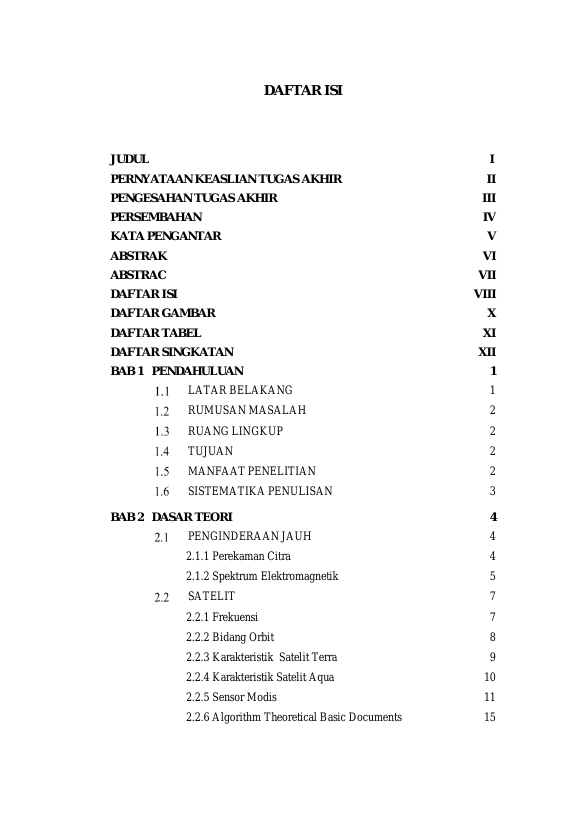 DAFTAR ISI

JUDUL I
PERNYATAAN KEASLIAN TUGAS AKHIR II
PENGESAHAN TUGAS AKHIR III
PERSEMBAHAN IV
KATA PENGANTAR V
ABSTRAK VI
ABSTRAC VII
DAFTAR ISI VIII
DAFTAR GAMBAR X
DAFTAR TABEL XI
DAFTAR SINGKATAN XII
BAB 1 PENDAHULUAN 1
1.1 LATAR BELAKANG 1
1.2 RUMUSAN MASALAH 2
1.3 RUANG LINGKUP 2
1.4 TUJUAN 2
1.5 MANFAAT PENELITIAN 2
1.6 SISTEMATIKA PENULISAN 3
BAB 2 DASAR TEORI 4
2.1 PENGINDERAAN JAUH 4
2.1.1 Perekaman Citra 4
2.1.2 Spektrum Elektromagnetik 5
2.2 SATELIT 7
2.2.1 Frekuensi 7
2.2.2 Bidang Orbit 8
2.2.3 Karakteristik Satelit Terra 9
2.2.4 Karakteristik Satelit Aqua 10
2.2.5 Sensor Modis 11
2.2.6 Algorithm Theoretical Basic Documents 15